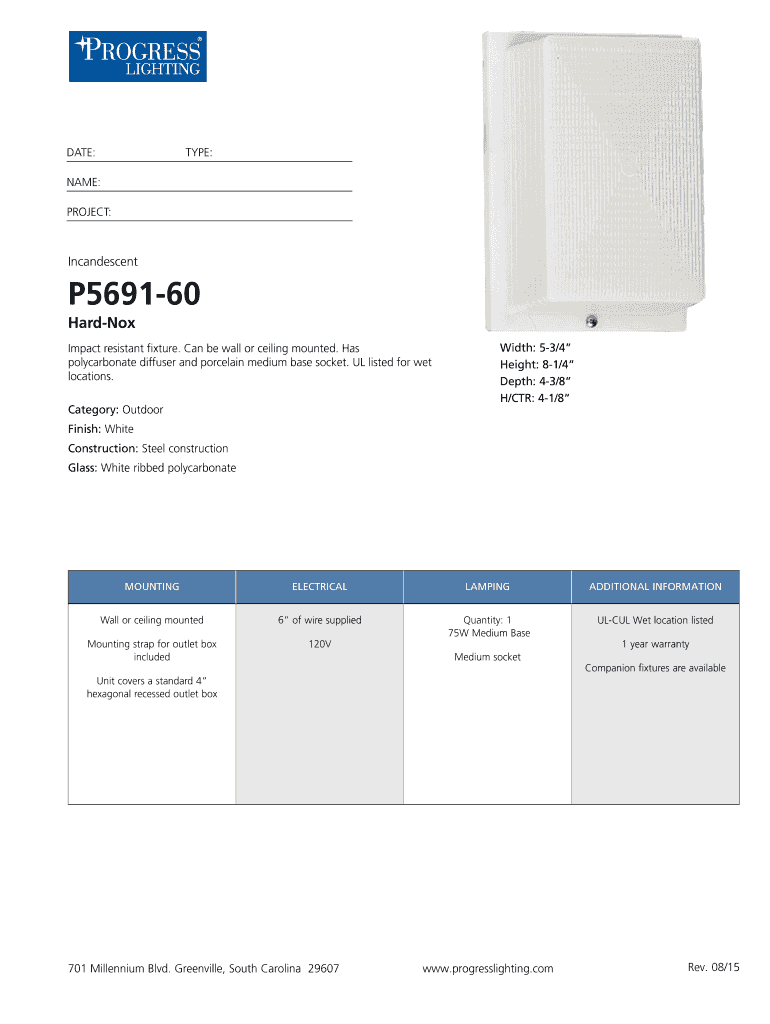 PROGRESS® LIGHTING

DATE: TYPE:

NAME:

PROJECT:

Incandescent

P5691-60

Hard-Nox

Impact resistant fixture. Can be wall or ceiling mounted. Has polycarbonate diffuser and porcelain medium base socket. UL listed for wet locations.

Category: Outdoor

Finish: White

Construction: Steel construction

Glass: White ribbed polycarbonate

Width: 5-3/4"
Height: 8-1/4"
Depth: 4-3/8"
H/CTR: 4-1/8"

| MOUNTING | ELECTRICAL | LAMPING | ADDITIONAL INFORMATION |
|---|---|---|---|
| Wall or ceiling mounted<br><br>Mounting strap for outlet box included<br><br>Unit covers a standard 4" hexagonal recessed outlet box | 6" of wire supplied<br><br>120V | Quantity: 1<br>75W Medium Base<br><br>Medium socket | UL-CUL Wet location listed<br><br>1 year warranty<br><br>Companion fixtures are available |

701 Millennium Blvd. Greenville, South Carolina 29607 www.progresslighting.com Rev. 08/15